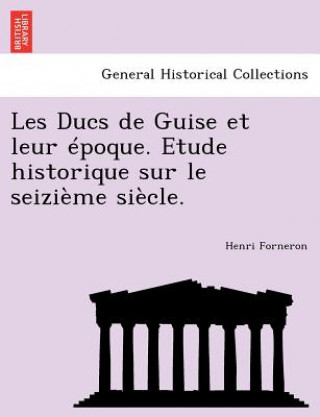 BRITISH LIBRARY

General Historical Collections

Les Ducs de Guise et leur époque. Etude historique sur le seizième siècle.

Henri Forneron